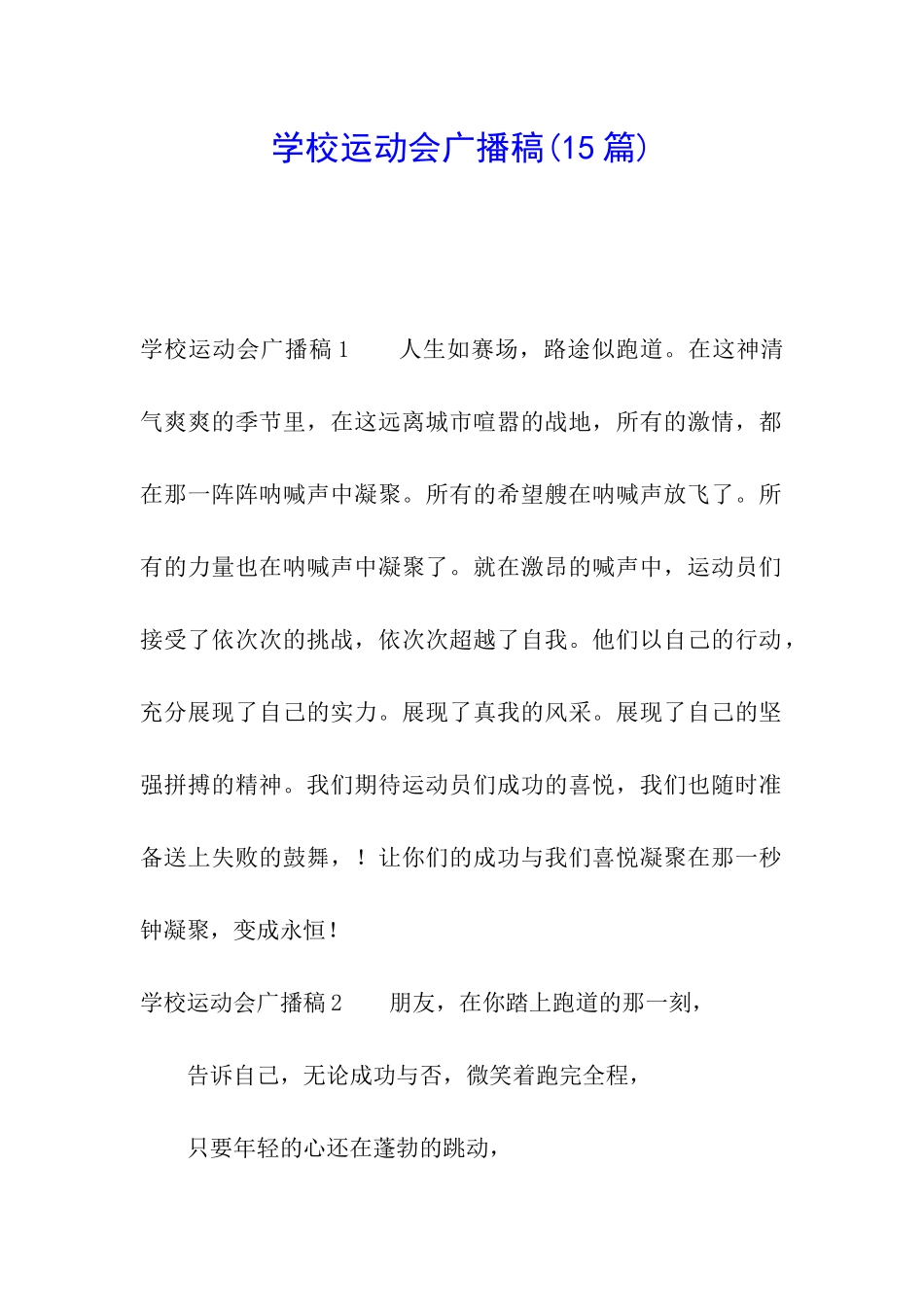 学校运动会广播稿(15 篇)

学校运动会广播稿 1　　人生如赛场，路途似跑道。在这神清气爽爽的季节里，在这远离城市喧嚣的战地，所有的激情，都在那一阵阵呐喊声中凝聚。所有的希望艘在呐喊声放飞了。所有的力量也在呐喊声中凝聚了。就在激昂的喊声中，运动员们接受了依次次的挑战，依次次超越了自我。他们以自己的行动，充分展现了自己的实力。展现了真我的风采。展现了自己的坚强拼搏的精神。我们期待运动员们成功的喜悦，我们也随时准备送上失败的鼓舞，！让你们的成功与我们喜悦凝聚在那一秒钟凝聚，变成永恒!

学校运动会广播稿 2　　朋友，在你踏上跑道的那一刻，

告诉自己，无论成功与否，微笑着跑完全程，

只要年轻的心还在蓬勃的跳动，